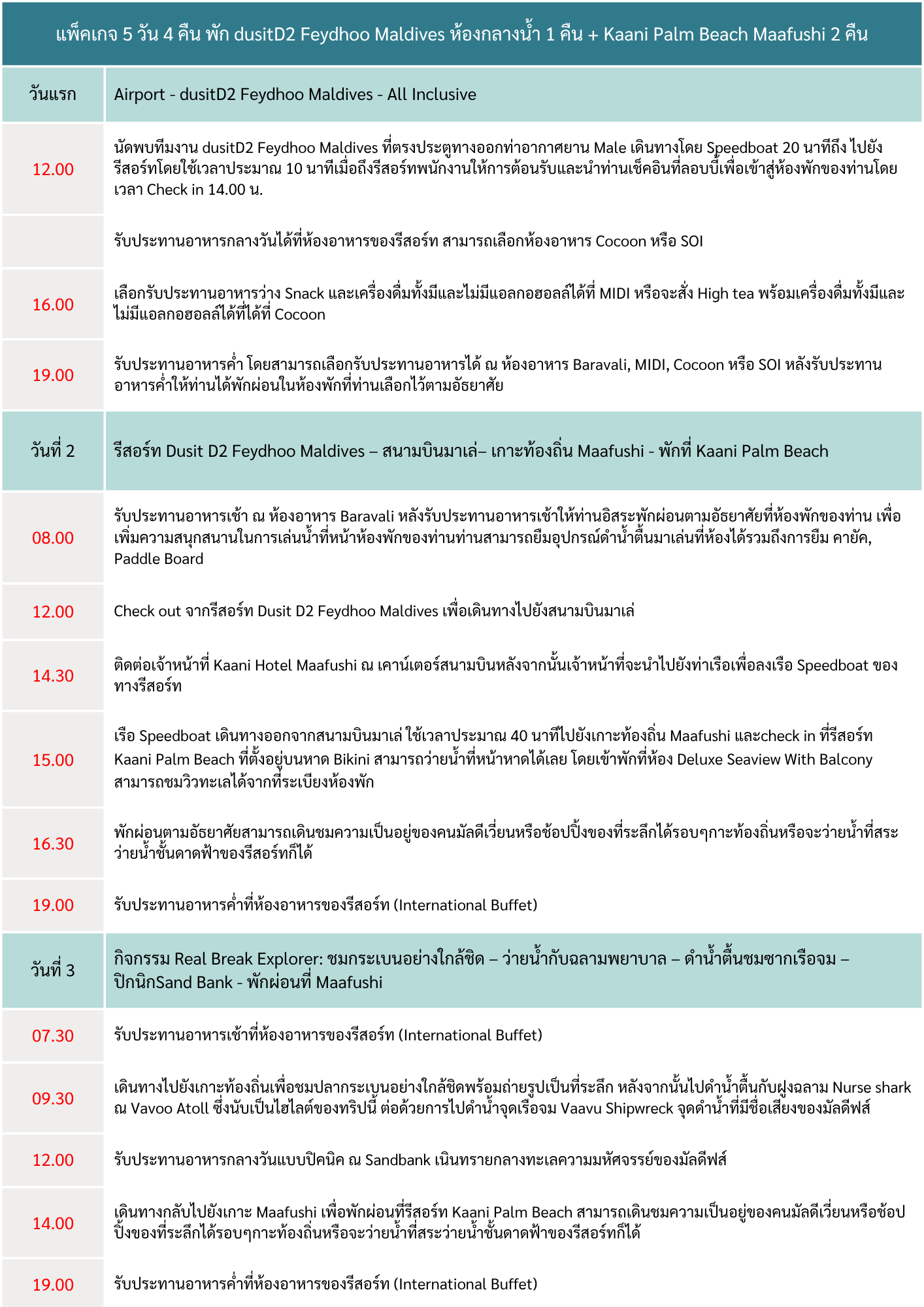 แพ็คเกจ 5 วัน 4 คืน พัก dusitD2 Feydhoo Maldives ห้องกลางน้ำ 1 คืน + Kaani Palm Beach Maafushi 2 คืน

| วันแรก | Airport - dusitD2 Feydhoo Maldives - All Inclusive |
|---|---|
| 12.00 | นัดพบทีมงาน dusitD2 Feydhoo Maldives ที่ตรงประตูทางออกท่าอากาศยาน Male เดินทางโดย Speedboat 20 นาทีถึง ไปยังรีสอร์ทโดยใช้เวลาประมาณ 10 นาทีเมื่อถึงรีสอร์ทพนักงานให้การต้อนรับและนำท่านเช็คอินที่ลอบบี้เพื่อเข้าสู่ห้องพักของท่านโดยเวลา Check in 14.00 น. |
| | รับประทานอาหารกลางวันได้ที่ห้องอาหารของรีสอร์ท สามารถเลือกห้องอาหาร Cocoon หรือ SOI |
| 16.00 | เลือกรับประทานอาหารว่าง Snack และเครื่องดื่มทั้งมีและไม่มีแอลกอฮอลล์ได้ที่ MIDI หรือจะสั่ง High tea พร้อมเครื่องดื่มทั้งมีและไม่มีแอลกอฮอลล์ได้ที่ได้ที่ Cocoon |
| 19.00 | รับประทานอาหารค่ำ โดยสามารถเลือกรับประทานอาหารได้ ณ ห้องอาหาร Baravali, MIDI, Cocoon หรือ SOI หลังรับประทานอาหารค่ำให้ท่านได้พักผ่อนในห้องพักที่ท่านเลือกไว้ตามอัธยาศัย |
| วันที่ 2 | รีสอร์ท Dusit D2 Feydhoo Maldives – สนามบินมาเล่– เกาะท้องถิ่น Maafushi - พักที่ Kaani Palm Beach |
| 08.00 | รับประทานอาหารเช้า ณ ห้องอาหาร Baravali หลังรับประทานอาหารเช้าให้ท่านอิสระพักผ่อนตามอัธยาศัยที่ห้องพักของท่าน เพื่อเพิ่มความสนุกสนานในการเล่นน้ำที่หน้าห้องพักของท่านท่านสามารถยืมอุปกรณ์ดำน้ำตื้นมาเล่นที่ห้องได้รวมถึงการยืม คายัค, Paddle Board |
| 12.00 | Check out จากรีสอร์ท Dusit D2 Feydhoo Maldives เพื่อเดินทางไปยังสนามบินมาเล่ |
| 14.30 | ติดต่อเจ้าหน้าที่ Kaani Hotel Maafushi ณ เคาน์เตอร์สนามบินหลังจากนั้นเจ้าหน้าที่จะนำไปยังท่าเรือเพื่อลงเรือ Speedboat ของทางรีสอร์ท |
| 15.00 | เรือ Speedboat เดินทางออกจากสนามบินมาเล่ ใช้เวลาประมาณ 40 นาทีไปยังเกาะท้องถิ่น Maafushi และcheck in ที่รีสอร์ท Kaani Palm Beach ที่ตั้งอยู่บนหาด Bikini สามารถว่ายน้ำที่หน้าหาดได้เลย โดยเข้าพักที่ห้อง Deluxe Seaview With Balcony สามารถชมวิวทะเลได้จากที่ระเบียงห้องพัก |
| 16.30 | พักผ่อนตามอัธยาศัยสามารถเดินชมความเป็นอยู่ของคนมัลดีเวี่ยนหรือช้อปปิ้งของที่ระลึกได้รอบๆเกาะท้องถิ่นหรือจะว่ายน้ำที่สระว่ายน้ำชั้นดาดฟ้าของรีสอร์ทก็ได้ |
| 19.00 | รับประทานอาหารค่ำที่ห้องอาหารของรีสอร์ท (International Buffet) |
| วันที่ 3 | กิจกรรม Real Break Explorer: ชมกระเบนอย่างใกล้ชิด – ว่ายน้ำกับฉลามพยาบาล – ดำน้ำตื้นชมซากเรือจม – ปิกนิกSand Bank - พักผ่อนที่ Maafushi |
| 07.30 | รับประทานอาหารเช้าที่ห้องอาหารของรีสอร์ท (International Buffet) |
| 09.30 | เดินทางไปยังเกาะท้องถิ่นเพื่อชมปลากระเบนอย่างใกล้ชิดพร้อมถ่ายรูปเป็นที่ระลึก หลังจากนั้นไปดำน้ำตื้นกับฝูงฉลาม Nurse shark ณ Vavoo Atoll ซึ่งนับเป็นไฮไลต์ของทริปนี้ ต่อด้วยการไปดำน้ำจุดเรือจม Vaavu Shipwreck จุดดำน้ำที่มีชื่อเสียงของมัลดีฟส์ |
| 12.00 | รับประทานอาหารกลางวันแบบปิคนิค ณ Sandbank เนินทรายกลางทะเลความมหัศจรรย์ของมัลดีฟส์ |
| 14.00 | เดินทางกลับไปยังเกาะ Maafushi เพื่อพักผ่อนที่รีสอร์ท Kaani Palm Beach สามารถเดินชมความเป็นอยู่ของคนมัลดีเวี่ยนหรือช้อปปิ้งของที่ระลึกได้รอบๆเกาะท้องถิ่นหรือจะว่ายน้ำที่สระว่ายน้ำชั้นดาดฟ้าของรีสอร์ทก็ได้ |
| 19.00 | รับประทานอาหารค่ำที่ห้องอาหารของรีสอร์ท (International Buffet) |